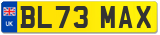 UK
BL73 MAX